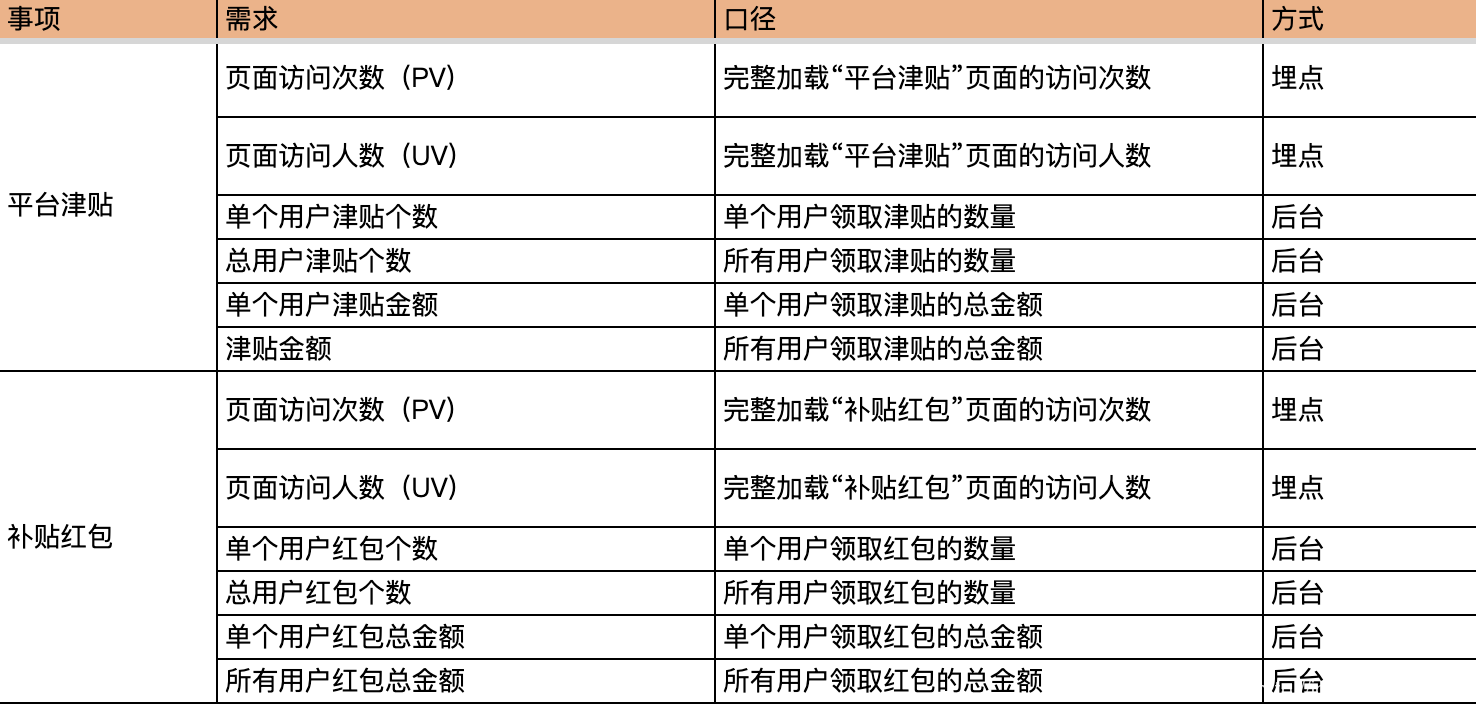 | 事项 | 需求 | 口径 | 方式 |
|---|---|---|---|
| 平台津贴 | 页面访问次数（PV） | 完整加载“平台津贴”页面的访问次数 | 埋点 |
| | 页面访问人数（UV） | 完整加载“平台津贴”页面的访问人数 | 埋点 |
| | 单个用户津贴个数 | 单个用户领取津贴的数量 | 后台 |
| | 总用户津贴个数 | 所有用户领取津贴的数量 | 后台 |
| | 单个用户津贴金额 | 单个用户领取津贴的总金额 | 后台 |
| | 津贴金额 | 所有用户领取津贴的总金额 | 后台 |
| 补贴红包 | 页面访问次数（PV） | 完整加载“补贴红包”页面的访问次数 | 埋点 |
| | 页面访问人数（UV） | 完整加载“补贴红包”页面的访问人数 | 埋点 |
| | 单个用户红包个数 | 单个用户领取红包的数量 | 后台 |
| | 总用户红包个数 | 所有用户领取红包的数量 | 后台 |
| | 单个用户红包总金额 | 单个用户领取红包的总金额 | 后台 |
| | 所有用户红包总金额 | 所有用户领取红包的总金额 | 后台 |